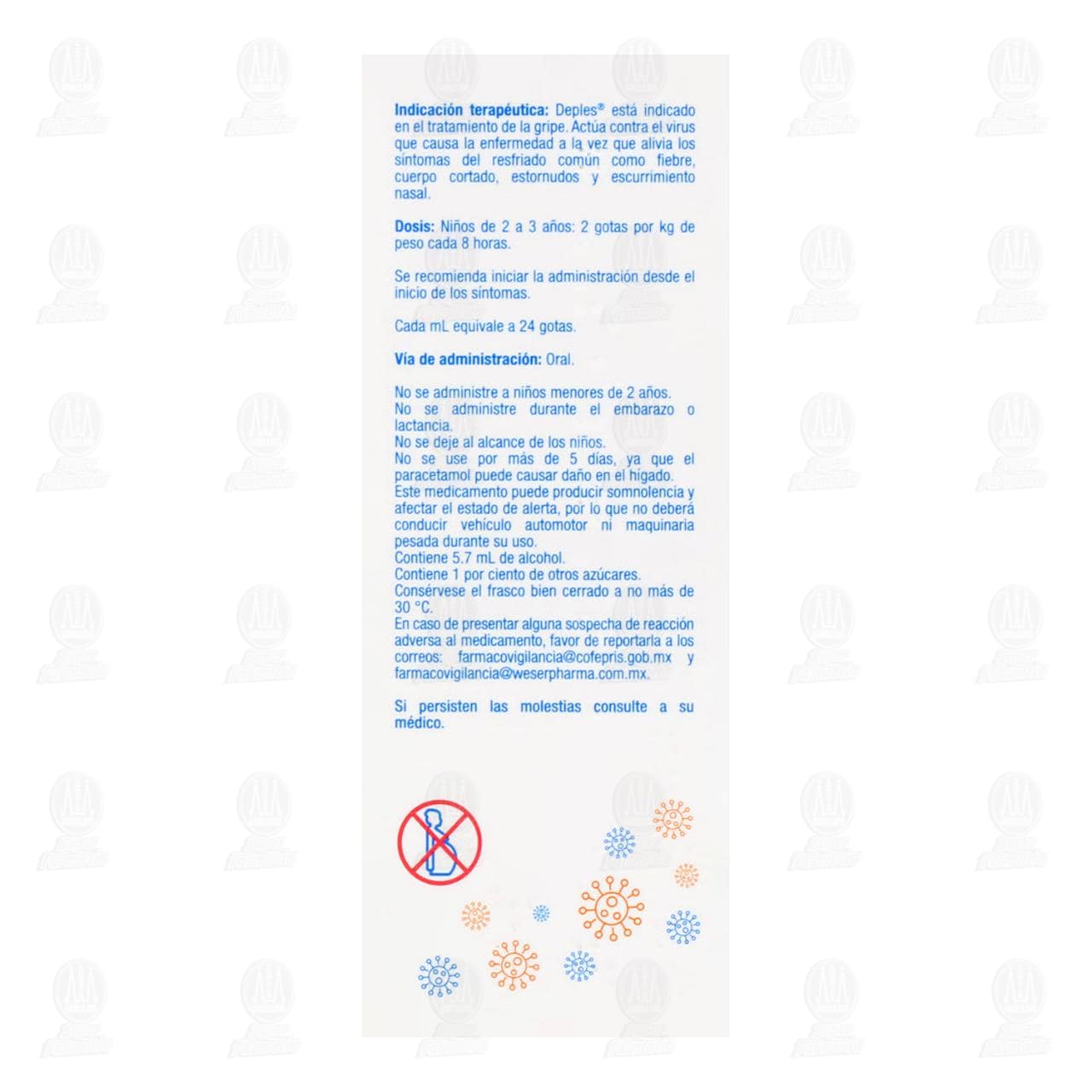 Indicación terapéutica: Deples® está indicado en el tratamiento de la gripe. Actúa contra el virus que causa la enfermedad a la vez que alivia los síntomas del resfriado común como fiebre, cuerpo cortado, estornudos y escurrimiento nasal.

Dosis: Niños de 2 a 3 años: 2 gotas por kg de peso cada 8 horas.

Se recomienda iniciar la administración desde el inicio de los síntomas.

Cada mL equivale a 24 gotas.

Vía de administración: Oral.

No se administre a niños menores de 2 años.
No se administre durante el embarazo o lactancia.
No se deje al alcance de los niños.
No se use por más de 5 días, ya que el paracetamol puede causar daño en el hígado.
Este medicamento puede producir somnolencia y afectar el estado de alerta, por lo que no deberá conducir vehículo automotor ni maquinaria pesada durante su uso.
Contiene 5.7 mL de alcohol.
Contiene 1 por ciento de otros azúcares.
Consérvese el frasco bien cerrado a no más de 30 °C.
En caso de presentar alguna sospecha de reacción adversa al medicamento, favor de reportarla a los correos: farmacovigilancia@cofepris.gob.mx y farmacovigilancia@weserpharma.com.mx.

Si persisten las molestias consulte a su médico.